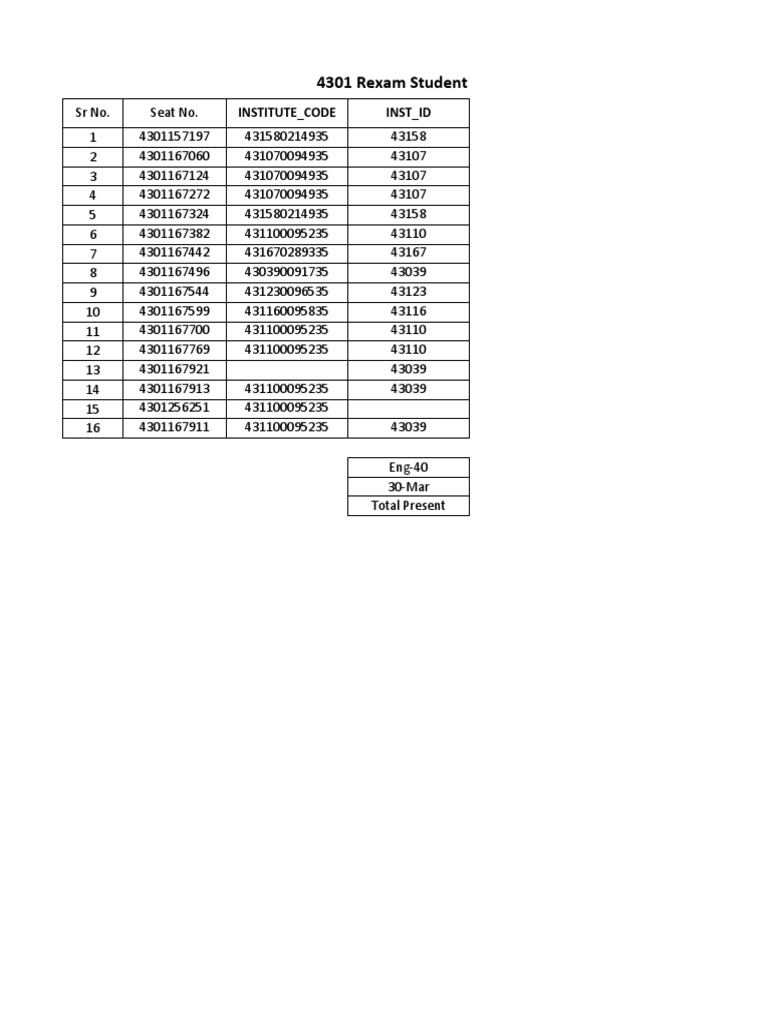 4301 Rexam Student

| Sr No. | Seat No. | INSTITUTE_CODE | INST_ID |
|---|---|---|---|
| 1 | 4301157197 | 431580214935 | 43158 |
| 2 | 4301167060 | 431070094935 | 43107 |
| 3 | 4301167124 | 431070094935 | 43107 |
| 4 | 4301167272 | 431070094935 | 43107 |
| 5 | 4301167324 | 431580214935 | 43158 |
| 6 | 4301167382 | 431100095235 | 43110 |
| 7 | 4301167442 | 431670289335 | 43167 |
| 8 | 4301167496 | 430390091735 | 43039 |
| 9 | 4301167544 | 431230096535 | 43123 |
| 10 | 4301167599 | 431160095835 | 43116 |
| 11 | 4301167700 | 431100095235 | 43110 |
| 12 | 4301167769 | 431100095235 | 43110 |
| 13 | 4301167921 | | 43039 |
| 14 | 4301167913 | 431100095235 | 43039 |
| 15 | 4301256251 | 431100095235 | |
| 16 | 4301167911 | 431100095235 | 43039 |

Eng-40
30-Mar
Total Present